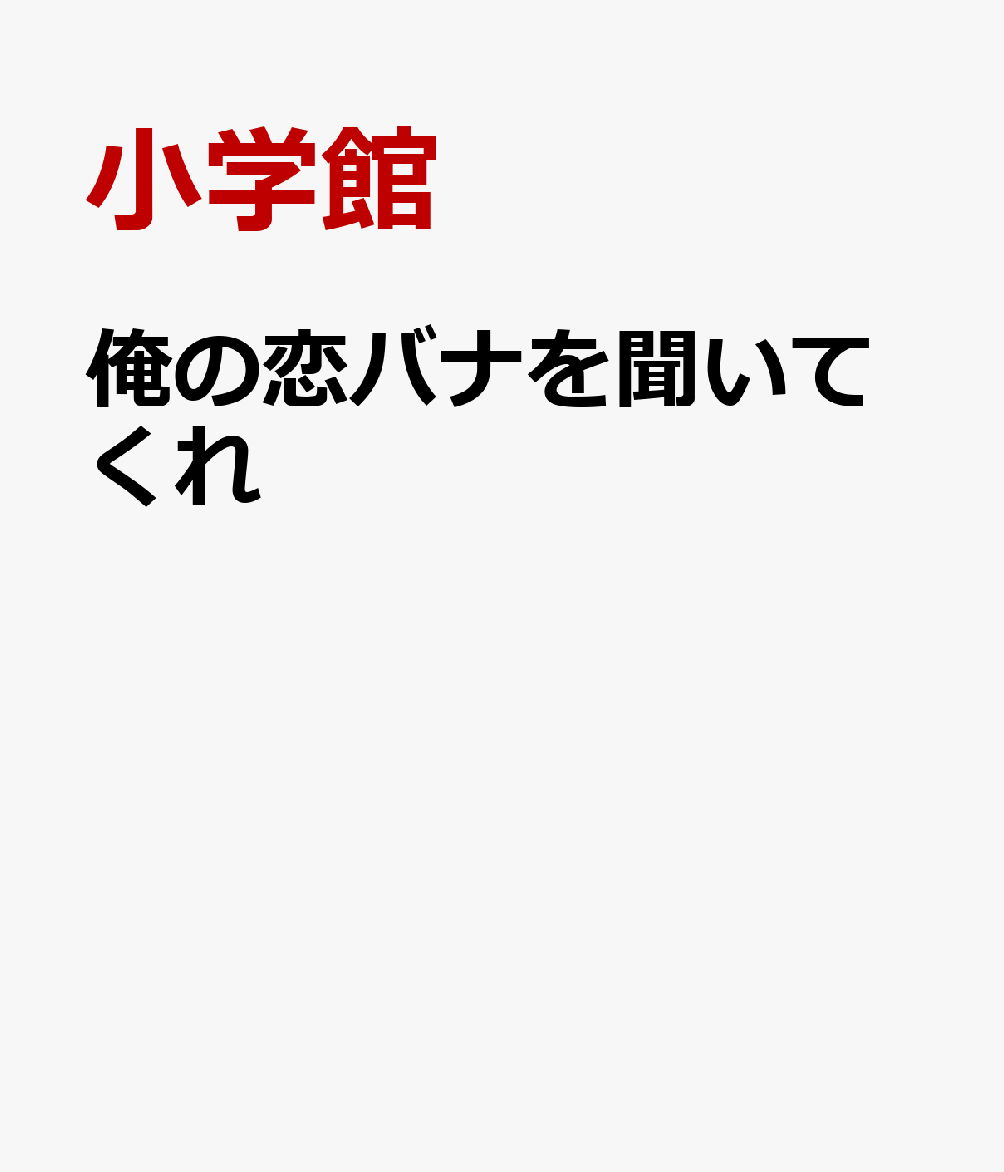 小学館

俺の恋バナを聞いてくれ